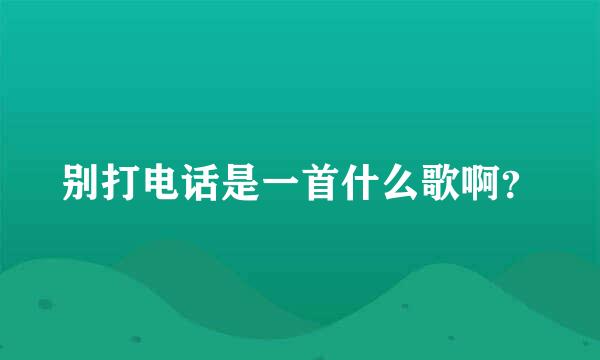 别打电话是一首什么歌啊?